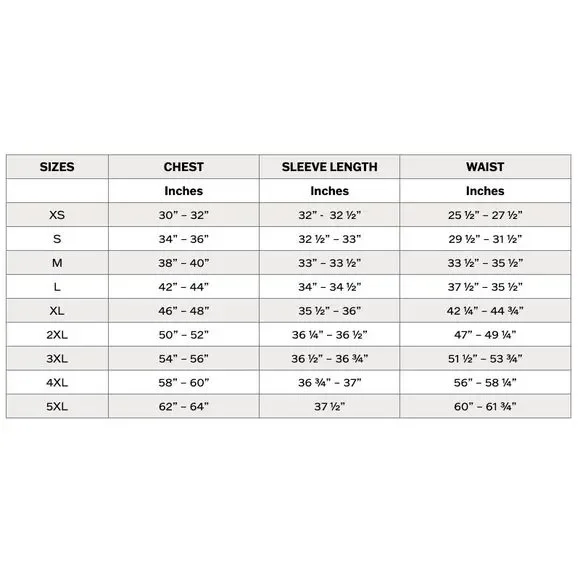 | SIZES | CHEST | SLEEVE LENGTH | WAIST |
|---|---|---|---|
| | Inches | Inches | Inches |
| XS | 30” – 32” | 32” - 32 ½” | 25 ½” – 27 ½” |
| S | 34” – 36” | 32 ½” – 33” | 29 ½” – 31 ½” |
| M | 38” – 40” | 33” – 33 ½” | 33 ½” – 35 ½” |
| L | 42” – 44” | 34” – 34 ½” | 37 ½” – 35 ½” |
| XL | 46” – 48” | 35 ½” – 36” | 42 ¼” – 44 ¾” |
| 2XL | 50” – 52” | 36 ¼” – 36 ½” | 47” – 49 ¼” |
| 3XL | 54” – 56” | 36 ½” – 36 ¾” | 51 ½” – 53 ¾” |
| 4XL | 58” – 60” | 36 ¾” – 37” | 56” – 58 ¼” |
| 5XL | 62” – 64” | 37 ½” | 60” – 61 ¾” |